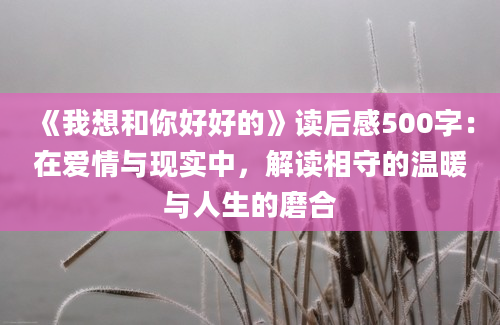 《我想和你好好的》读后感500字：在爱情与现实中，解读相守的温暖与人生的磨合